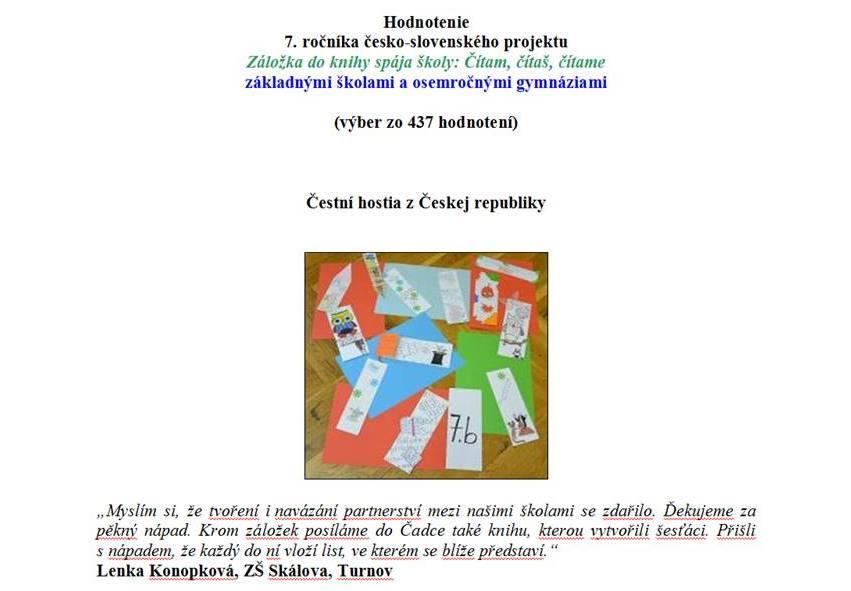 Hodnotenie
7. ročníka česko-slovenského projektu
Záložka do knihy spája školy: Čítam, čítaš, čítame
základnými školami a osemročnými gymnáziami

(výber zo 437 hodnotení)

Čestní hostia z Českej republiky

7.b

„Myslím si, že tvoření i navázání partnerství mezi našimi školami se zdařilo. Děkujeme za pěkný nápad. Krom záložek posíláme do Čadce také knihu, kterou vytvořili šesťáci. Přišli s nápadem, že každý do ní vloží list, ve kterém se blíže představí.“
Lenka Konopková, ZŠ Skálova, Turnov